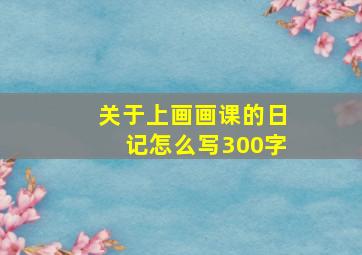 关于上画画课的日记怎么写300字